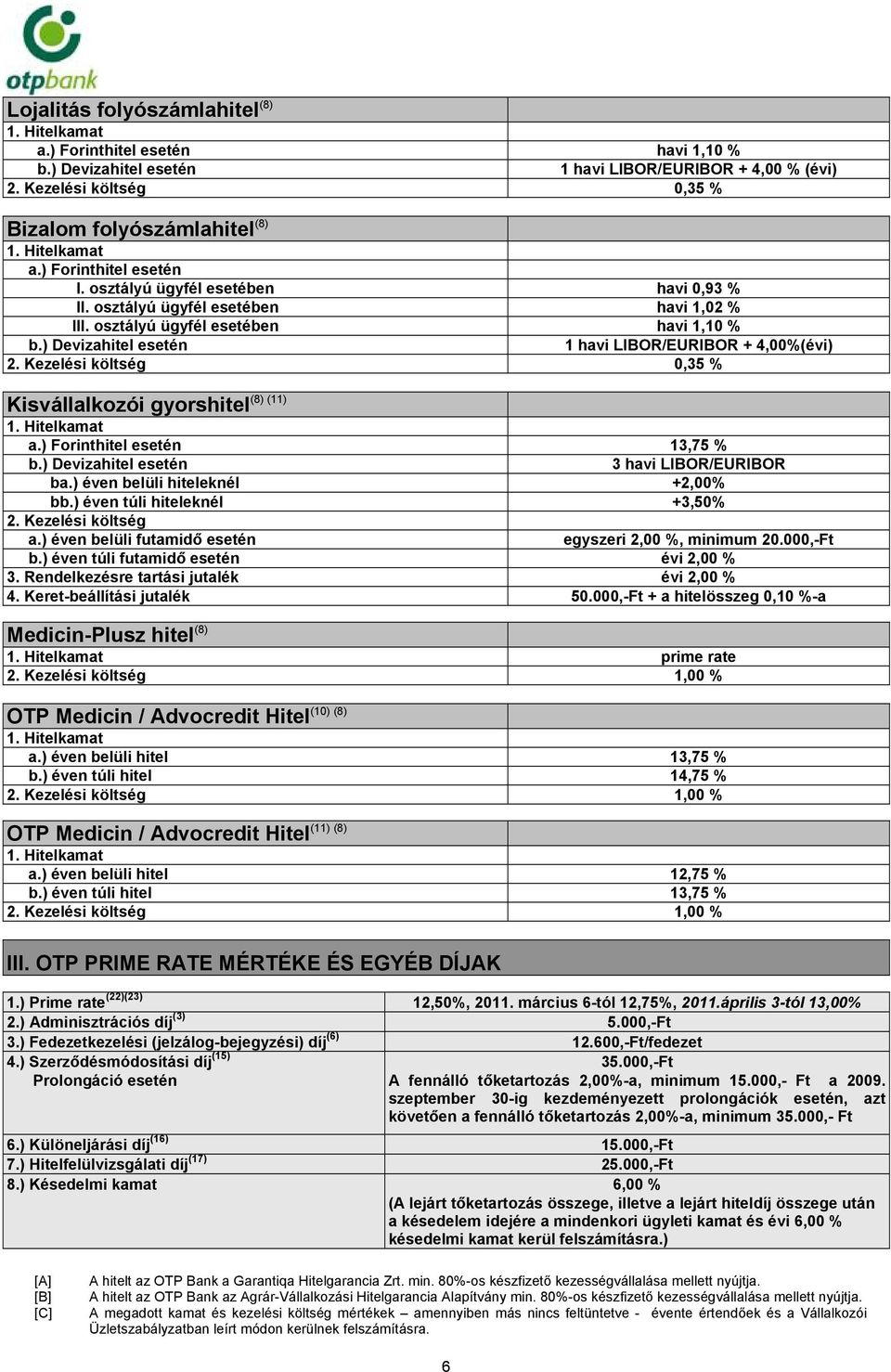 otpbank

| Lojalitás folyószámlahitel$^{(8)}$ | |
|---|---|
| 1. Hitelkamat | |
| a.) Forinthitel esetén | havi 1,10 % |
| b.) Devizahitel esetén | 1 havi LIBOR/EURIBOR + 4,00 % (évi) |
| 2. Kezelési költség | 0,35 % |

| Bizalom folyószámlahitel$^{(8)}$ | |
|---|---|
| 1. Hitelkamat | |
| a.) Forinthitel esetén | |
| I. osztályú ügyfél esetében | havi 0,93 % |
| II. osztályú ügyfél esetében | havi 1,02 % |
| III. osztályú ügyfél esetében | havi 1,10 % |
| b.) Devizahitel esetén | 1 havi LIBOR/EURIBOR + 4,00%(évi) |
| 2. Kezelési költség | 0,35 % |

| Kisvállalkozói gyorshitel$^{(8)\ (11)}$ | |
|---|---|
| 1. Hitelkamat | |
| a.) Forinthitel esetén | 13,75 % |
| b.) Devizahitel esetén | 3 havi LIBOR/EURIBOR |
| ba.) éven belüli hiteleknél | +2,00% |
| bb.) éven túli hiteleknél | +3,50% |
| 2. Kezelési költség | |
| a.) éven belüli futamidő esetén | egyszeri 2,00 %, minimum 20.000,-Ft |
| b.) éven túli futamidő esetén | évi 2,00 % |
| 3. Rendelkezésre tartási jutalék | évi 2,00 % |
| 4. Keret-beállítási jutalék | 50.000,-Ft + a hitelösszeg 0,10 %-a |

| Medicin-Plusz hitel$^{(8)}$ | |
|---|---|
| 1. Hitelkamat | prime rate |
| 2. Kezelési költség | 1,00 % |

| OTP Medicin / Advocredit Hitel$^{(10)\ (8)}$ | |
|---|---|
| 1. Hitelkamat | |
| a.) éven belüli hitel | 13,75 % |
| b.) éven túli hitel | 14,75 % |
| 2. Kezelési költség | 1,00 % |

| OTP Medicin / Advocredit Hitel$^{(11)\ (8)}$ | |
|---|---|
| 1. Hitelkamat | |
| a.) éven belüli hitel | 12,75 % |
| b.) éven túli hitel | 13,75 % |
| 2. Kezelési költség | 1,00 % |

III. OTP PRIME RATE MÉRTÉKE ÉS EGYÉB DÍJAK

| | |
|---|---|
| 1.) Prime rate$^{(22)(23)}$ | 12,50%, 2011. március 6-tól 12,75%, 2011.április 3-tól 13,00% |
| 2.) Adminisztrációs díj$^{(3)}$ | 5.000,-Ft |
| 3.) Fedezetkezelési (jelzálog-bejegyzési) díj$^{(6)}$ | 12.600,-Ft/fedezet |
| 4.) Szerződésmódosítási díj$^{(15)}$ | 35.000,-Ft |
| Prolongáció esetén | A fennálló tőketartozás 2,00%-a, minimum 15.000,- Ft a 2009. szeptember 30-ig kezdeményezett prolongációk esetén, azt követően a fennálló tőketartozás 2,00%-a, minimum 35.000,- Ft |
| 6.) Különeljárási díj$^{(16)}$ | 15.000,-Ft |
| 7.) Hitelfelülvizsgálati díj$^{(17)}$ | 25.000,-Ft |
| 8.) Késedelmi kamat | 6,00 % (A lejárt tőketartozás összege, illetve a lejárt hiteldíj összege után a késedelem idejére a mindenkori ügyleti kamat és évi 6,00 % késedelmi kamat kerül felszámításra.) |

[A] A hitelt az OTP Bank a Garantiqa Hitelgarancia Zrt. min. 80%-os készfizető kezességvállalása mellett nyújtja.
[B] A hitelt az OTP Bank az Agrár-Vállalkozási Hitelgarancia Alapítvány min. 80%-os készfizető kezességvállalása mellett nyújtja.
[C] A megadott kamat és kezelési költség mértékek – amennyiben más nincs feltüntetve - évente értendőek és a Vállalkozói Üzletszabályzatban leírt módon kerülnek felszámításra.

6